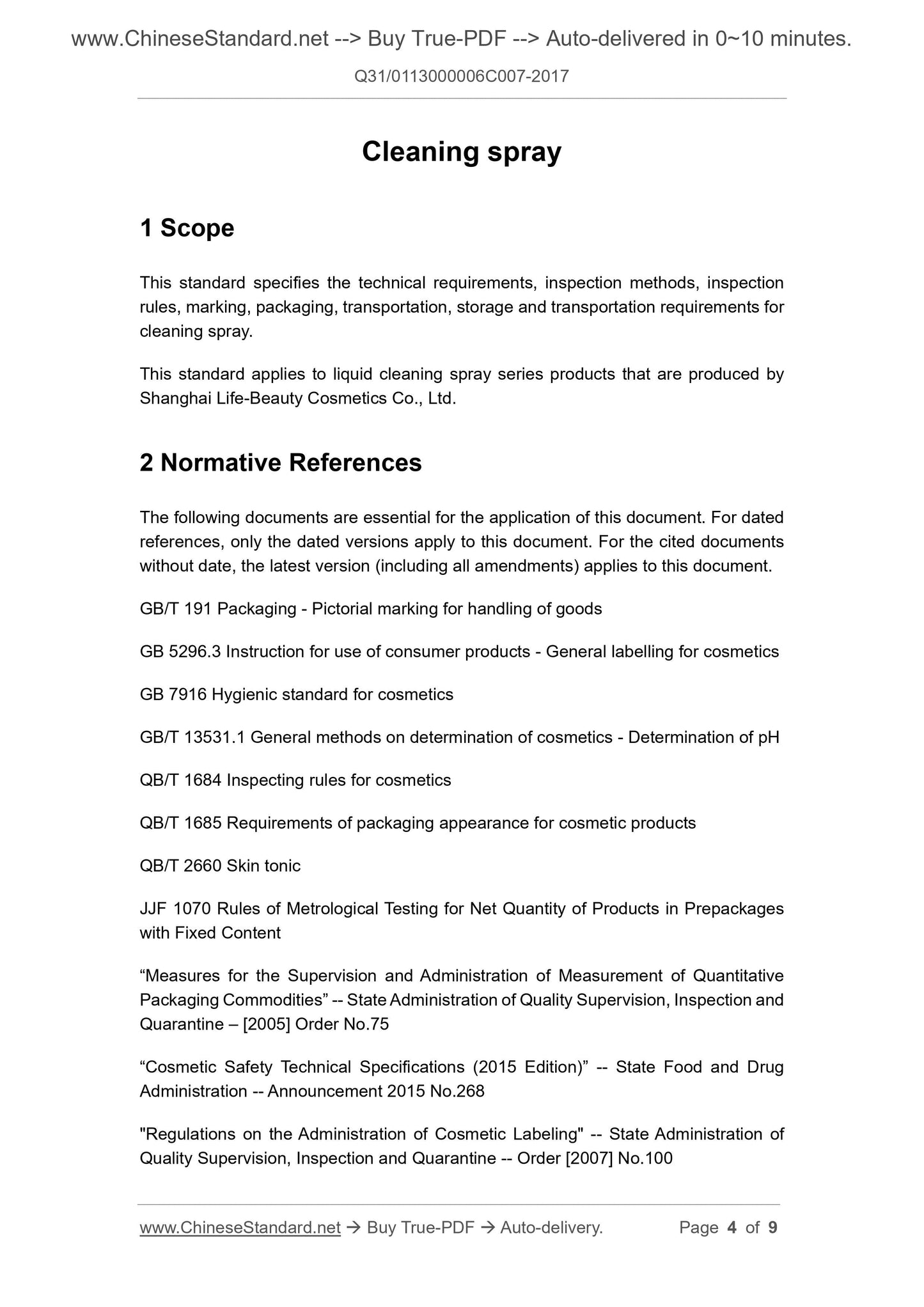 www.ChineseStandard.net --> Buy True-PDF --> Auto-delivered in 0~10 minutes.

Q31/0113000006C007-2017

Cleaning spray

1 Scope

This standard specifies the technical requirements, inspection methods, inspection rules, marking, packaging, transportation, storage and transportation requirements for cleaning spray.

This standard applies to liquid cleaning spray series products that are produced by Shanghai Life-Beauty Cosmetics Co., Ltd.

2 Normative References

The following documents are essential for the application of this document. For dated references, only the dated versions apply to this document. For the cited documents without date, the latest version (including all amendments) applies to this document.

GB/T 191 Packaging - Pictorial marking for handling of goods

GB 5296.3 Instruction for use of consumer products - General labelling for cosmetics

GB 7916 Hygienic standard for cosmetics

GB/T 13531.1 General methods on determination of cosmetics - Determination of pH

QB/T 1684 Inspecting rules for cosmetics

QB/T 1685 Requirements of packaging appearance for cosmetic products

QB/T 2660 Skin tonic

JJF 1070 Rules of Metrological Testing for Net Quantity of Products in Prepackages with Fixed Content

“Measures for the Supervision and Administration of Measurement of Quantitative Packaging Commodities” -- State Administration of Quality Supervision, Inspection and Quarantine – [2005] Order No.75

“Cosmetic Safety Technical Specifications (2015 Edition)” -- State Food and Drug Administration -- Announcement 2015 No.268

"Regulations on the Administration of Cosmetic Labeling" -- State Administration of Quality Supervision, Inspection and Quarantine -- Order [2007] No.100

www.ChineseStandard.net → Buy True-PDF → Auto-delivery.     Page 4 of 9